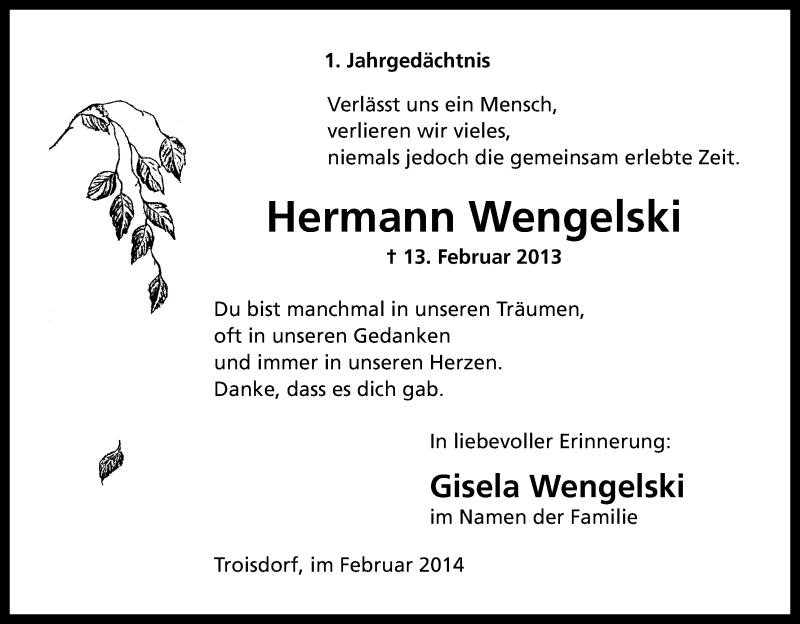 1. Jahrgedächtnis

Verlässt uns ein Mensch,
verlieren wir vieles,
niemals jedoch die gemeinsam erlebte Zeit.

Hermann Wengelski

† 13. Februar 2013

Du bist manchmal in unseren Träumen,
oft in unseren Gedanken
und immer in unseren Herzen.
Danke, dass es dich gab.

In liebevoller Erinnerung:

Gisela Wengelski
im Namen der Familie

Troisdorf, im Februar 2014